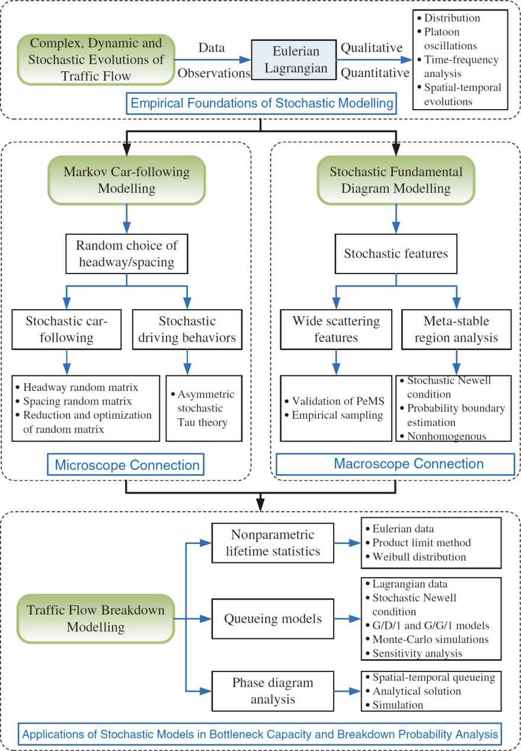 Complex, Dynamic and Stochastic Evolutions of Traffic Flow

Data

Observations

Eulerian
Lagrangian

Qualitative

Quantitative

• Distribution
• Platoon oscillations
• Time-frequency analysis
• Spatial-temporal evolutions

Empirical Foundations of Stochastic Modelling

Markov Car-following Modelling

Random choice of headway/spacing

Stochastic car-following

Stochastic driving behaviors

• Headway random matrix
• Spacing random matrix
• Reduction and optimization of random matrix

• Asymmetric stochastic Tau theory

Microscope Connection

Stochastic Fundamental Diagram Modelling

Stochastic features

Wide scattering features

Meta-stable region analysis

• Validation of PeMS
• Empirical sampling

• Stochastic Newell condition
• Probability boundary estimation
• Nonhomogenous

Macroscope Connection

Traffic Flow Breakdown Modelling

Nonparametric lifetime statistics

• Eulerian data
• Product limit method
• Weibull distribution

Queueing models

• Lagrangian data
• Stochastic Newell condition
• G/D/1 and G/G/1 models
• Monte-Carlo simulations
• Sensitivity analysis

Phase diagram analysis

• Spatial-temporal queueing
• Analytical solution
• Simulation

Applications of Stochastic Models in Bottleneck Capacity and Breakdown Probability Analysis